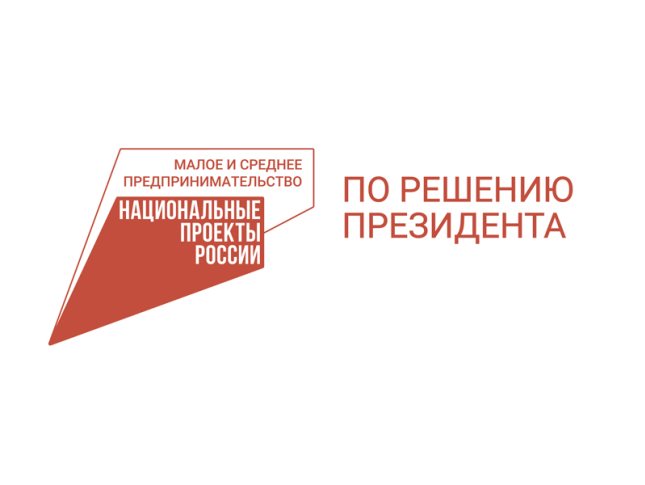 МАЛОЕ И СРЕДНЕЕ ПРЕДПРИНИМАТЕЛЬСТВО

НАЦИОНАЛЬНЫЕ ПРОЕКТЫ РОССИИ

ПО РЕШЕНИЮ ПРЕЗИДЕНТА